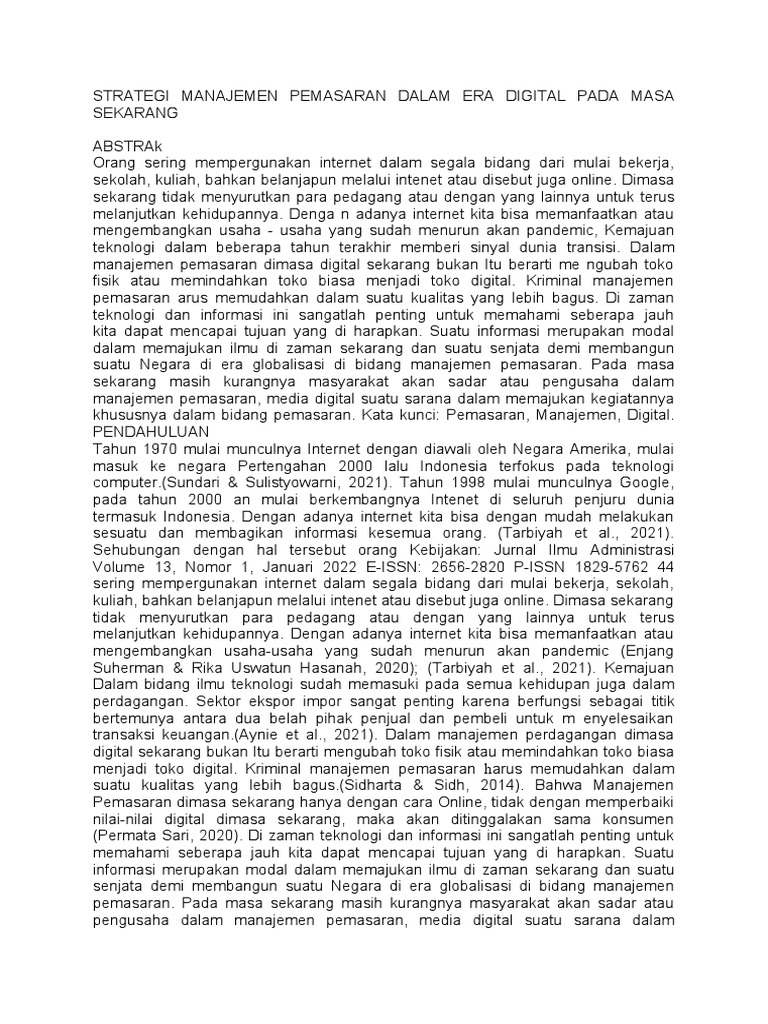 STRATEGI MANAJEMEN PEMASARAN DALAM ERA DIGITAL PADA MASA SEKARANG

ABSTRAk
Orang sering mempergunakan internet dalam segala bidang dari mulai bekerja, sekolah, kuliah, bahkan belanjapun melalui intenet atau disebut juga online. Dimasa sekarang tidak menyurutkan para pedagang atau dengan yang lainnya untuk terus melanjutkan kehidupannya. Denga n adanya internet kita bisa memanfaatkan atau mengembangkan usaha - usaha yang sudah menurun akan pandemic, Kemajuan teknologi dalam beberapa tahun terakhir memberi sinyal dunia transisi. Dalam manajemen pemasaran dimasa digital sekarang bukan Itu berarti me ngubah toko fisik atau memindahkan toko biasa menjadi toko digital. Kriminal manajemen pemasaran arus memudahkan dalam suatu kualitas yang lebih bagus. Di zaman teknologi dan informasi ini sangatlah penting untuk memahami seberapa jauh kita dapat mencapai tujuan yang di harapkan. Suatu informasi merupakan modal dalam memajukan ilmu di zaman sekarang dan suatu senjata demi membangun suatu Negara di era globalisasi di bidang manajemen pemasaran. Pada masa sekarang masih kurangnya masyarakat akan sadar atau pengusaha dalam manajemen pemasaran, media digital suatu sarana dalam memajukan kegiatannya khususnya dalam bidang pemasaran. Kata kunci: Pemasaran, Manajemen, Digital.
PENDAHULUAN
Tahun 1970 mulai munculnya Internet dengan diawali oleh Negara Amerika, mulai masuk ke negara Pertengahan 2000 lalu Indonesia terfokus pada teknologi computer.(Sundari & Sulistyowarni, 2021). Tahun 1998 mulai munculnya Google, pada tahun 2000 an mulai berkembangnya Intenet di seluruh penjuru dunia termasuk Indonesia. Dengan adanya internet kita bisa dengan mudah melakukan sesuatu dan membagikan informasi kesemua orang. (Tarbiyah et al., 2021). Sehubungan dengan hal tersebut orang Kebijakan: Jurnal Ilmu Administrasi Volume 13, Nomor 1, Januari 2022 E-ISSN: 2656-2820 P-ISSN 1829-5762 44 sering mempergunakan internet dalam segala bidang dari mulai bekerja, sekolah, kuliah, bahkan belanjapun melalui intenet atau disebut juga online. Dimasa sekarang tidak menyurutkan para pedagang atau dengan yang lainnya untuk terus melanjutkan kehidupannya. Dengan adanya internet kita bisa memanfaatkan atau mengembangkan usaha-usaha yang sudah menurun akan pandemic (Enjang Suherman & Rika Uswatun Hasanah, 2020); (Tarbiyah et al., 2021). Kemajuan Dalam bidang ilmu teknologi sudah memasuki pada semua kehidupan juga dalam perdagangan. Sektor ekspor impor sangat penting karena berfungsi sebagai titik bertemunya antara dua belah pihak penjual dan pembeli untuk m enyelesaikan transaksi keuangan.(Aynie et al., 2021). Dalam manajemen perdagangan dimasa digital sekarang bukan Itu berarti mengubah toko fisik atau memindahkan toko biasa menjadi toko digital. Kriminal manajemen pemasaran harus memudahkan dalam suatu kualitas yang lebih bagus.(Sidharta & Sidh, 2014). Bahwa Manajemen Pemasaran dimasa sekarang hanya dengan cara Online, tidak dengan memperbaiki nilai-nilai digital dimasa sekarang, maka akan ditinggalakan sama konsumen (Permata Sari, 2020). Di zaman teknologi dan informasi ini sangatlah penting untuk memahami seberapa jauh kita dapat mencapai tujuan yang di harapkan. Suatu informasi merupakan modal dalam memajukan ilmu di zaman sekarang dan suatu senjata demi membangun suatu Negara di era globalisasi di bidang manajemen pemasaran. Pada masa sekarang masih kurangnya masyarakat akan sadar atau pengusaha dalam manajemen pemasaran, media digital suatu sarana dalam